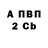 А ПВП
2 Cb